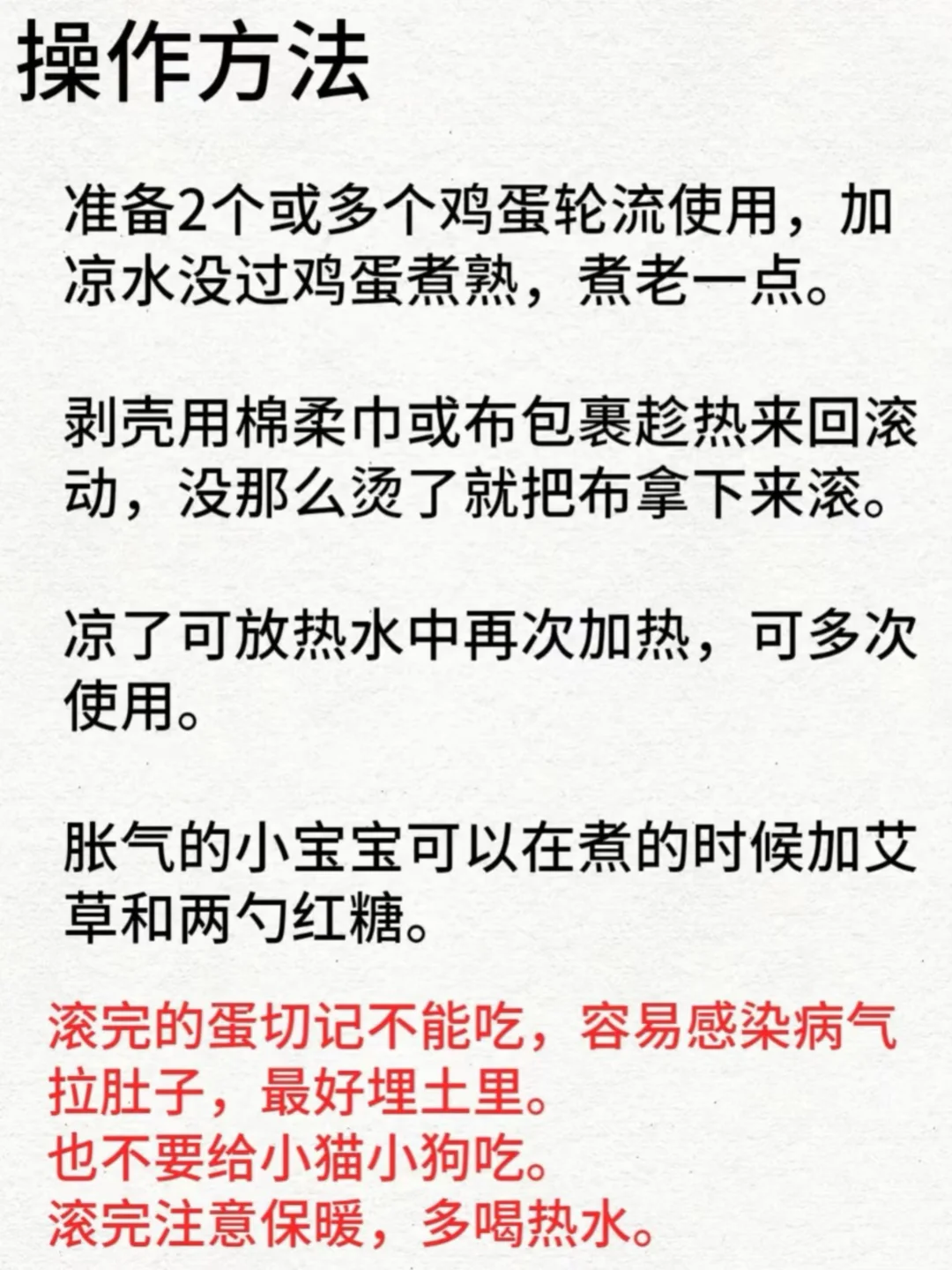 操作方法

准备2个或多个鸡蛋轮流使用，加凉水没过鸡蛋煮熟，煮老一点。

剥壳用棉柔巾或布包裹趁热来回滚动，没那么烫了就把布拿下来滚。

凉了可放热水中再次加热，可多次使用。

胀气的小宝宝可以在煮的时候加艾草和两勺红糖。

滚完的蛋切记不能吃，容易感染病气拉肚子，最好埋土里。
也不要给小猫小狗吃。
滚完注意保暖，多喝热水。